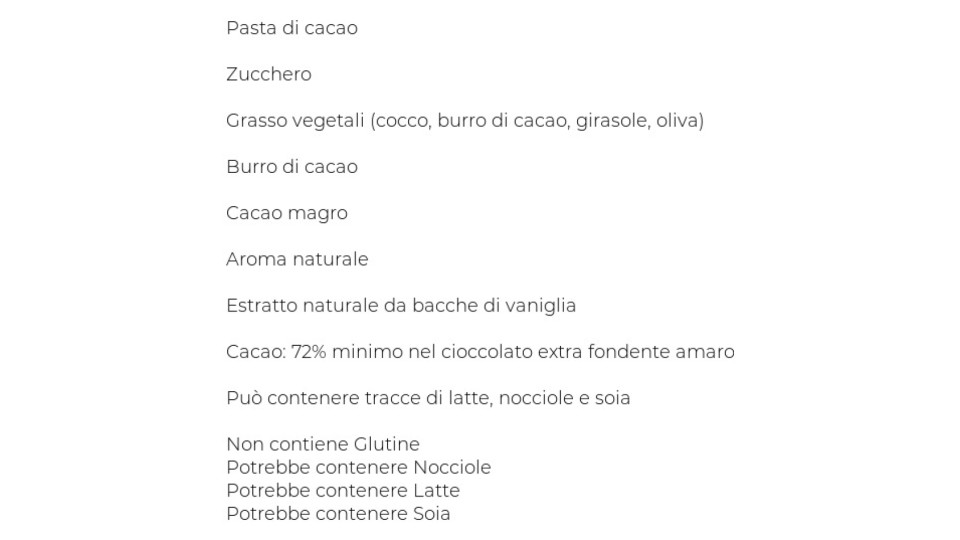 Pasta di cacao

Zucchero

Grasso vegetali (cocco, burro di cacao, girasole, oliva)

Burro di cacao

Cacao magro

Aroma naturale

Estratto naturale da bacche di vaniglia

Cacao: 72% minimo nel cioccolato extra fondente amaro

Può contenere tracce di latte, nocciole e soia

Non contiene Glutine
Potrebbe contenere Nocciole
Potrebbe contenere Latte
Potrebbe contenere Soia